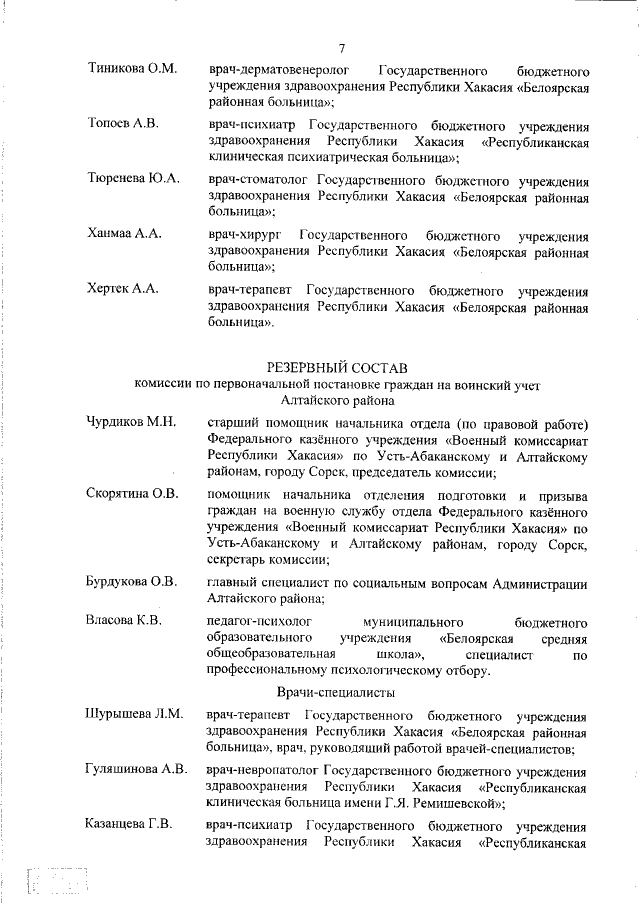 7

Тиникова О.М. врач-дерматовенеролог Государственного бюджетного учреждения здравоохранения Республики Хакасия «Белоярская районная больница»;

Топоев А.В. врач-психиатр Государственного бюджетного учреждения здравоохранения Республики Хакасия «Республиканская клиническая психиатрическая больница»;

Тюренева Ю.А. врач-стоматолог Государственного бюджетного учреждения здравоохранения Республики Хакасия «Белоярская районная больница»;

Ханмаа А.А. врач-хирург Государственного бюджетного учреждения здравоохранения Республики Хакасия «Белоярская районная больница»;

Хертек А.А. врач-терапевт Государственного бюджетного учреждения здравоохранения Республики Хакасия «Белоярская районная больница».

РЕЗЕРВНЫЙ СОСТАВ
комиссии по первоначальной постановке граждан на воинский учет Алтайского района

Чурдиков М.Н. старший помощник начальника отдела (по правовой работе) Федерального казённого учреждения «Военный комиссариат Республики Хакасия» по Усть-Абаканскому и Алтайскому районам, городу Сорск, председатель комиссии;

Скорятина О.В. помощник начальника отделения подготовки и призыва граждан на военную службу отдела Федерального казённого учреждения «Военный комиссариат Республики Хакасия» по Усть-Абаканскому и Алтайскому районам, городу Сорск, секретарь комиссии;

Бурдукова О.В. главный специалист по социальным вопросам Администрации Алтайского района;

Власова К.В. педагог-психолог муниципального бюджетного образовательного учреждения «Белоярская средняя общеобразовательная школа», специалист по профессиональному психологическому отбору.

Врачи-специалисты

Шурышева Л.М. врач-терапевт Государственного бюджетного учреждения здравоохранения Республики Хакасия «Белоярская районная больница», врач, руководящий работой врачей-специалистов;

Гуляшинова А.В. врач-невропатолог Государственного бюджетного учреждения здравоохранения Республики Хакасия «Республиканская клиническая больница имени Г.Я. Ремишевской»;

Казанцева Г.В. врач-психиатр Государственного бюджетного учреждения здравоохранения Республики Хакасия «Республиканская